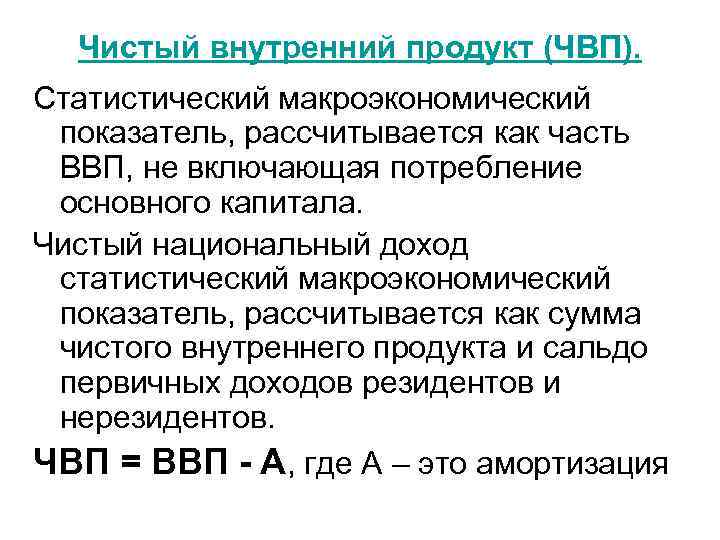 Чистый внутренний продукт (ЧВП).

Статистический макроэкономический показатель, рассчитывается как часть ВВП, не включающая потребление основного капитала.

Чистый национальный доход статистический макроэкономический показатель, рассчитывается как сумма чистого внутреннего продукта и сальдо первичных доходов резидентов и нерезидентов.

ЧВП = ВВП - А, где А – это амортизация